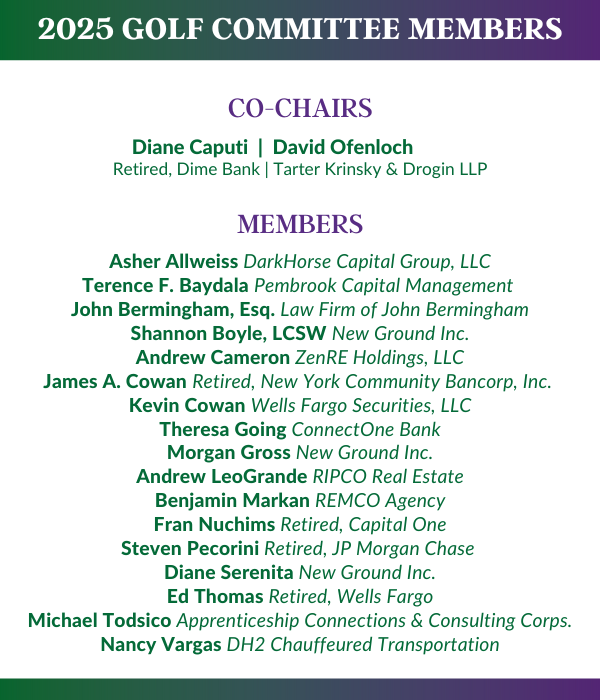 2025 GOLF COMMITTEE MEMBERS

CO-CHAIRS

Diane Caputi | David Ofenloch
Retired, Dime Bank | Tarter Krinsky & Drogin LLP

MEMBERS

Asher Allweiss DarkHorse Capital Group, LLC
Terence F. Baydala Pembrook Capital Management
John Bermingham, Esq. Law Firm of John Bermingham
Shannon Boyle, LCSW New Ground Inc.
Andrew Cameron ZenRE Holdings, LLC
James A. Cowan Retired, New York Community Bancorp, Inc.
Kevin Cowan Wells Fargo Securities, LLC
Theresa Going ConnectOne Bank
Morgan Gross New Ground Inc.
Andrew LeoGrande RIPCO Real Estate
Benjamin Markan REMCO Agency
Fran Nuchims Retired, Capital One
Steven Pecorini Retired, JP Morgan Chase
Diane Serenita New Ground Inc.
Ed Thomas Retired, Wells Fargo
Michael Todsico Apprenticeship Connections & Consulting Corps.
Nancy Vargas DH2 Chauffeured Transportation